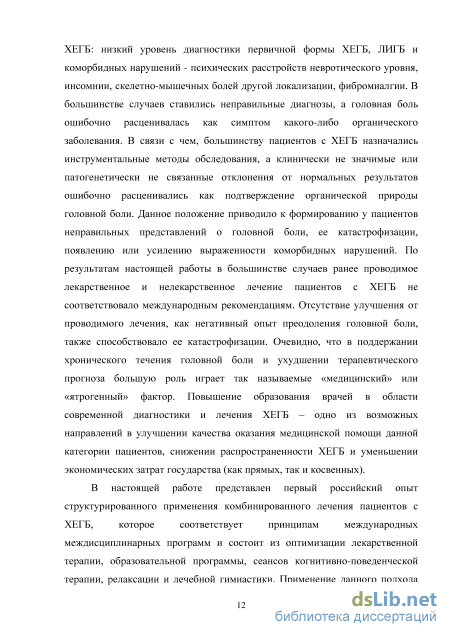 ХЕГБ: низкий уровень диагностики первичной формы ХЕГБ, ЛИГБ и коморбидных нарушений - психических расстройств невротического уровня, инсомнии, скелетно-мышечных болей другой локализации, фибромиалгии. В большинстве случаев ставились неправильные диагнозы, а головная боль ошибочно расценивалась как симптом какого-либо органического заболевания. В связи с чем, большинству пациентов с ХЕГБ назначались инструментальные методы обследования, а клинически не значимые или патогенетически не связанные отклонения от нормальных результатов ошибочно расценивались как подтверждение органической природы головной боли. Данное положение приводило к формированию у пациентов неправильных представлений о головной боли, ее катастрофизации, появлению или усилению выраженности коморбидных нарушений. По результатам настоящей работы в большинстве случаев ранее проводимое лекарственное и нелекарственное лечение пациентов с ХЕГБ не соответствовало международным рекомендациям. Отсутствие улучшения от проводимого лечения, как негативный опыт преодоления головной боли, также способствовало ее катастрофизации. Очевидно, что в поддержании хронического течения головной боли и ухудшении терапевтического прогноза большую роль играет так называемые «медицинский» или «ятрогенный» фактор. Повышение образования врачей в области современной диагностики и лечения ХЕГБ – одно из возможных направлений в улучшении качества оказания медицинской помощи данной категории пациентов, снижении распространенности ХЕГБ и уменьшении экономических затрат государства (как прямых, так и косвенных).

В настоящей работе представлен первый российский опыт структурированного применения комбинированного лечения пациентов с ХЕГБ, которое соответствует принципам международных междисциплинарных программ и состоит из оптимизации лекарственной терапии, образовательной программы, сеансов когнитивно-поведенческой терапии, релаксации и лечебной гимнастики. Применение данного подхода

12

dsLib.net
библиотека диссертаций